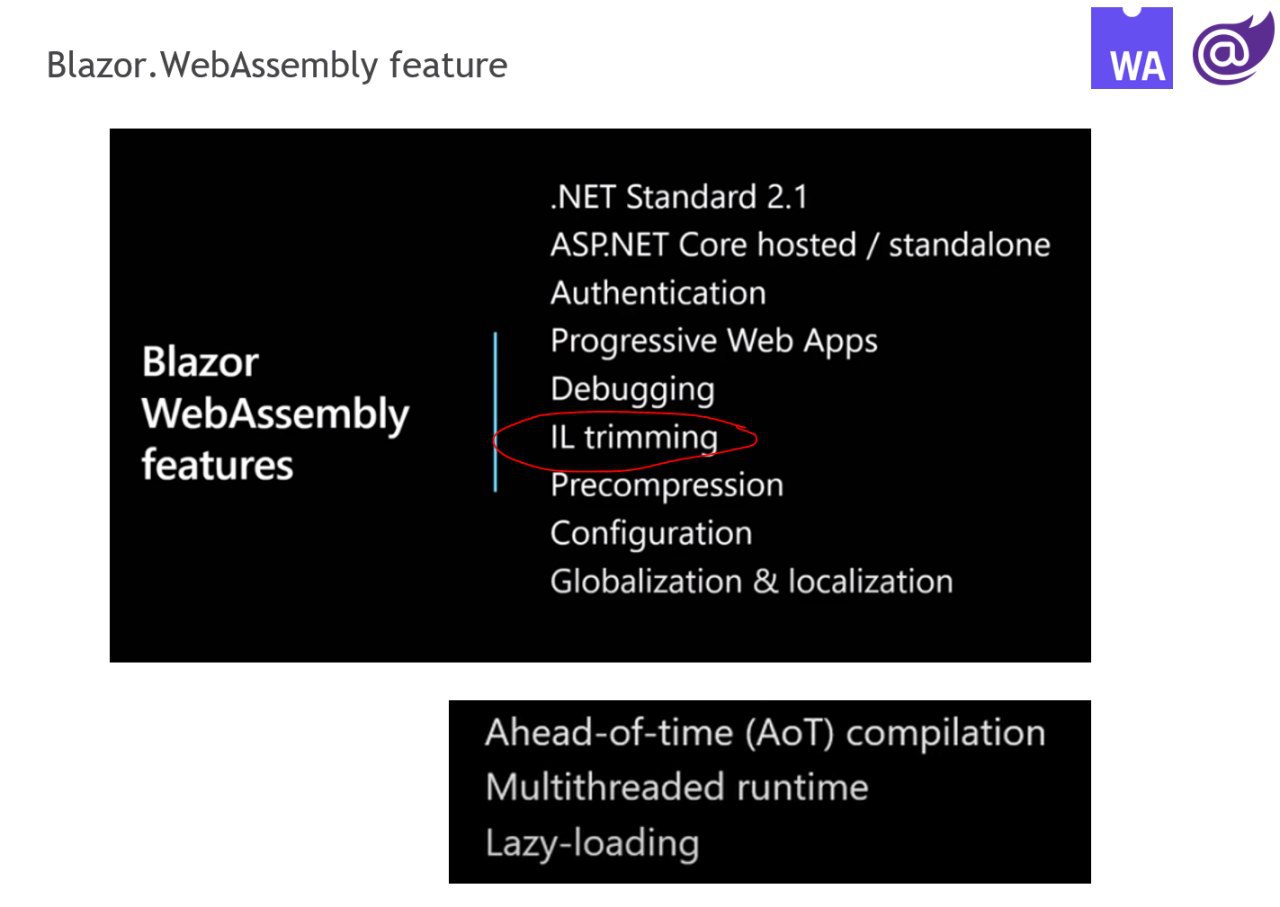 Blazor.WebAssembly feature

WA

Blazor WebAssembly features

.NET Standard 2.1
ASP.NET Core hosted / standalone
Authentication
Progressive Web Apps
Debugging
IL trimming
Precompression
Configuration
Globalization & localization

Ahead-of-time (AoT) compilation
Multithreaded runtime
Lazy-loading